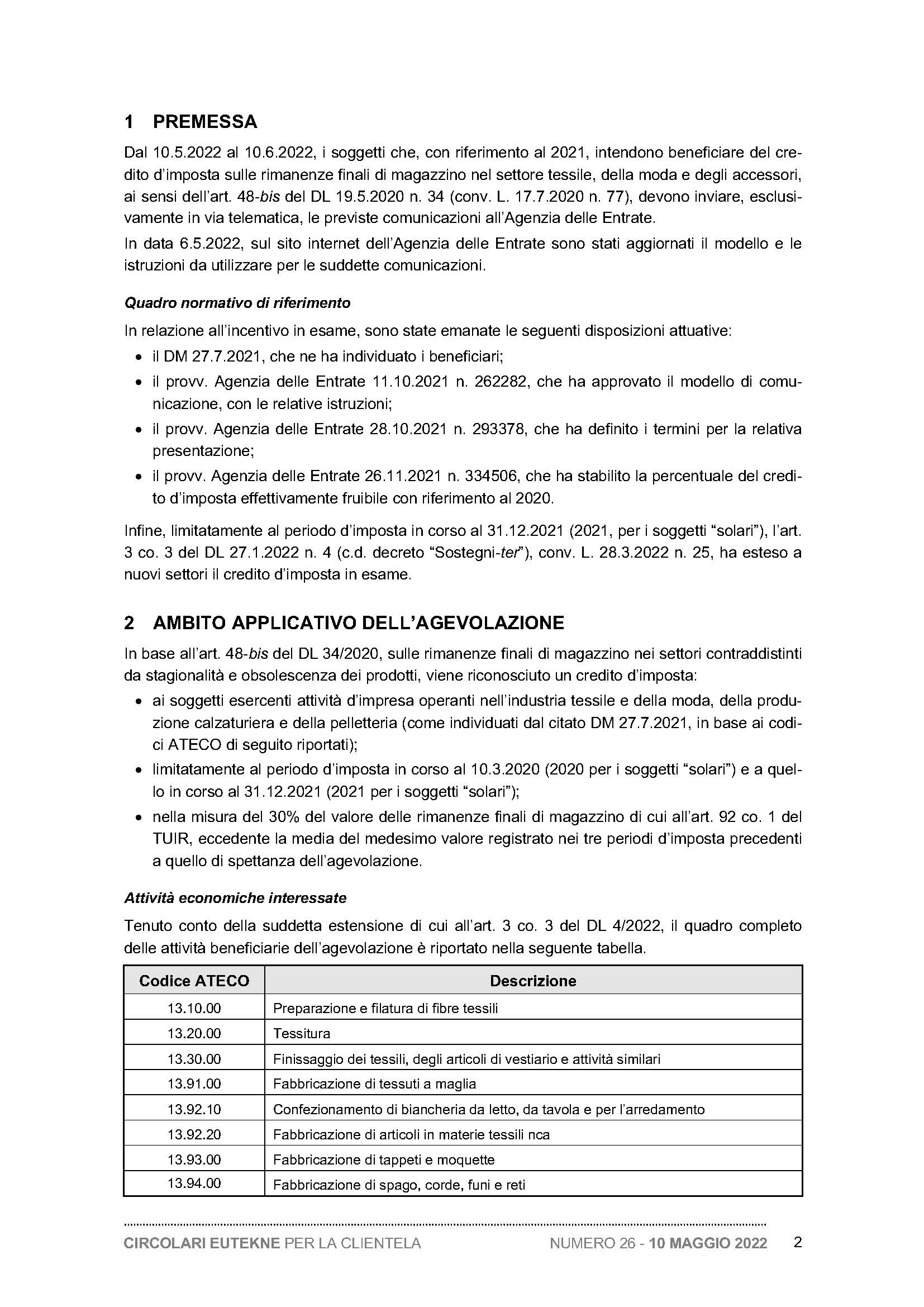 1 PREMESSA

Dal 10.5.2022 al 10.6.2022, i soggetti che, con riferimento al 2021, intendono beneficiare del credito d'imposta sulle rimanenze finali di magazzino nel settore tessile, della moda e degli accessori, ai sensi dell'art. 48-bis del DL 19.5.2020 n. 34 (conv. L. 17.7.2020 n. 77), devono inviare, esclusivamente in via telematica, le previste comunicazioni all'Agenzia delle Entrate.

In data 6.5.2022, sul sito internet dell'Agenzia delle Entrate sono stati aggiornati il modello e le istruzioni da utilizzare per le suddette comunicazioni.

Quadro normativo di riferimento

In relazione all'incentivo in esame, sono state emanate le seguenti disposizioni attuative:

• il DM 27.7.2021, che ne ha individuato i beneficiari;
• il provv. Agenzia delle Entrate 11.10.2021 n. 262282, che ha approvato il modello di comunicazione, con le relative istruzioni;
• il provv. Agenzia delle Entrate 28.10.2021 n. 293378, che ha definito i termini per la relativa presentazione;
• il provv. Agenzia delle Entrate 26.11.2021 n. 334506, che ha stabilito la percentuale del credito d'imposta effettivamente fruibile con riferimento al 2020.

Infine, limitatamente al periodo d'imposta in corso al 31.12.2021 (2021, per i soggetti "solari"), l'art. 3 co. 3 del DL 27.1.2022 n. 4 (c.d. decreto "Sostegni-ter"), conv. L. 28.3.2022 n. 25, ha esteso a nuovi settori il credito d'imposta in esame.

2 AMBITO APPLICATIVO DELL'AGEVOLAZIONE

In base all'art. 48-bis del DL 34/2020, sulle rimanenze finali di magazzino nei settori contraddistinti da stagionalità e obsolescenza dei prodotti, viene riconosciuto un credito d'imposta:

• ai soggetti esercenti attività d'impresa operanti nell'industria tessile e della moda, della produzione calzaturiera e della pelletteria (come individuati dal citato DM 27.7.2021, in base ai codici ATECO di seguito riportati);
• limitatamente al periodo d'imposta in corso al 10.3.2020 (2020 per i soggetti "solari") e a quello in corso al 31.12.2021 (2021 per i soggetti "solari");
• nella misura del 30% del valore delle rimanenze finali di magazzino di cui all'art. 92 co. 1 del TUIR, eccedente la media del medesimo valore registrato nei tre periodi d'imposta precedenti a quello di spettanza dell'agevolazione.

Attività economiche interessate

Tenuto conto della suddetta estensione di cui all'art. 3 co. 3 del DL 4/2022, il quadro completo delle attività beneficiarie dell'agevolazione è riportato nella seguente tabella.

| Codice ATECO | Descrizione |
|---|---|
| 13.10.00 | Preparazione e filatura di fibre tessili |
| 13.20.00 | Tessitura |
| 13.30.00 | Finissaggio dei tessili, degli articoli di vestiario e attività similari |
| 13.91.00 | Fabbricazione di tessuti a maglia |
| 13.92.10 | Confezionamento di biancheria da letto, da tavola e per l'arredamento |
| 13.92.20 | Fabbricazione di articoli in materie tessili nca |
| 13.93.00 | Fabbricazione di tappeti e moquette |
| 13.94.00 | Fabbricazione di spago, corde, funi e reti |

CIRCOLARI EUTEKNE PER LA CLIENTELA NUMERO 26 - 10 MAGGIO 2022 2